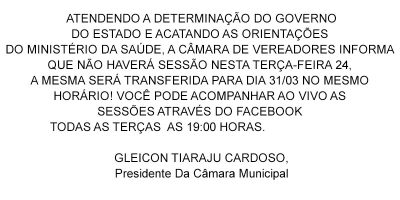 ATENDENDO A DETERMINAÇÃO DO GOVERNO DO ESTADO E ACATANDO AS ORIENTAÇÕES DO MINISTÉRIO DA SAÚDE, A CÂMARA DE VEREADORES INFORMA QUE NÃO HAVERÁ SESSÃO NESTA TERÇA-FEIRA 24, A MESMA SERÁ TRANSFERIDA PARA DIA 31/03 NO MESMO HORÁRIO! VOCÊ PODE ACOMPANHAR AO VIVO AS SESSÕES ATRAVÉS DO FACEBOOK TODAS AS TERÇAS AS 19:00 HORAS.

GLEICON TIARAJU CARDOSO,
Presidente Da Câmara Municipal